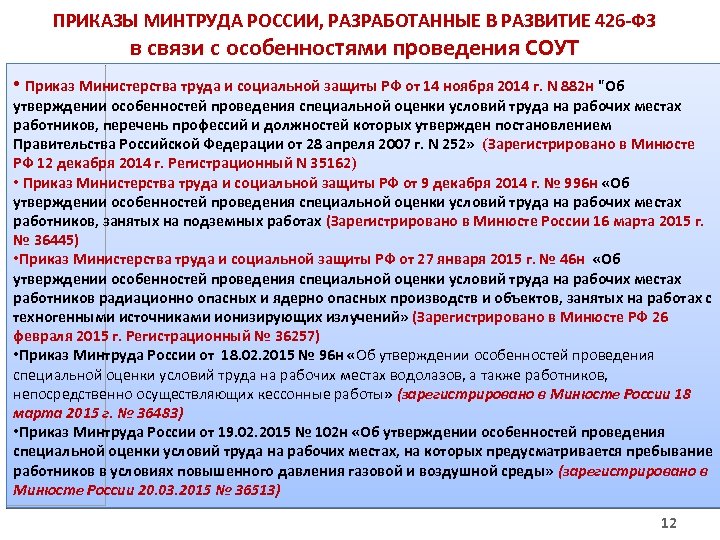 ПРИКАЗЫ МИНТРУДА РОССИИ, РАЗРАБОТАННЫЕ В РАЗВИТИЕ 426-ФЗ
в связи с особенностями проведения СОУТ

• Приказ Министерства труда и социальной защиты РФ от 14 ноября 2014 г. N 882н "Об утверждении особенностей проведения специальной оценки условий труда на рабочих местах работников, перечень профессий и должностей которых утвержден постановлением Правительства Российской Федерации от 28 апреля 2007 г. N 252» (Зарегистрировано в Минюсте РФ 12 декабря 2014 г. Регистрационный N 35162)
• Приказ Министерства труда и социальной защиты РФ от 9 декабря 2014 г. № 996н «Об утверждении особенностей проведения специальной оценки условий труда на рабочих местах работников, занятых на подземных работах (Зарегистрировано в Минюсте России 16 марта 2015 г. № 36445)
•Приказ Министерства труда и социальной защиты РФ от 27 января 2015 г. № 46н «Об утверждении особенностей проведения специальной оценки условий труда на рабочих местах работников радиационно опасных и ядерно опасных производств и объектов, занятых на работах с техногенными источниками ионизирующих излучений» (Зарегистрировано в Минюсте РФ 26 февраля 2015 г. Регистрационный № 36257)
•Приказ Минтруда России от 18.02.2015 № 96н «Об утверждении особенностей проведения специальной оценки условий труда на рабочих местах водолазов, а также работников, непосредственно осуществляющих кессонные работы» (зарегистрировано в Минюсте России 18 марта 2015 г. № 36483)
•Приказ Минтруда России от 19.02.2015 № 102н «Об утверждении особенностей проведения специальной оценки условий труда на рабочих местах, на которых предусматривается пребывание работников в условиях повышенного давления газовой и воздушной среды» (зарегистрировано в Минюсте России 20.03.2015 № 36513)

12